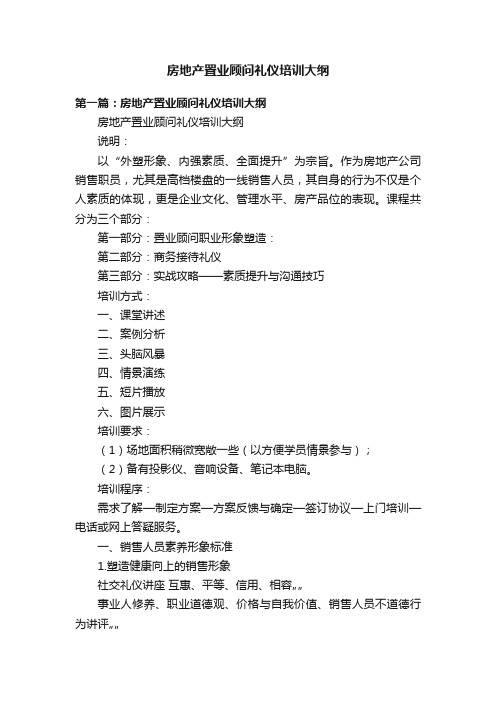 房地产置业顾问礼仪培训大纲

第一篇：房地产置业顾问礼仪培训大纲

房地产置业顾问礼仪培训大纲

说明：

以“外塑形象、内强素质、全面提升”为宗旨。作为房地产公司销售职员，尤其是高档楼盘的一线销售人员，其自身的行为不仅是个人素质的体现，更是企业文化、管理水平、房产品位的表现。课程共分为三个部分：

第一部分：置业顾问职业形象塑造：

第二部分：商务接待礼仪

第三部分：实战攻略——素质提升与沟通技巧

培训方式：

一、课堂讲述

二、案例分析

三、头脑风暴

四、情景演练

五、短片播放

六、图片展示

培训要求：

（1）场地面积稍微宽敞一些（以方便学员情景参与）；

（2）备有投影仪、音响设备、笔记本电脑。

培训程序：

需求了解—制定方案—方案反馈与确定—签订协议—上门培训—电话或网上答疑服务。

一、销售人员素养形象标准

1.塑造健康向上的销售形象

社交礼仪讲座 互惠、平等、信用、相容„„

事业人修养、职业道德观、价格与自我价值、销售人员不道德行为讲评„„